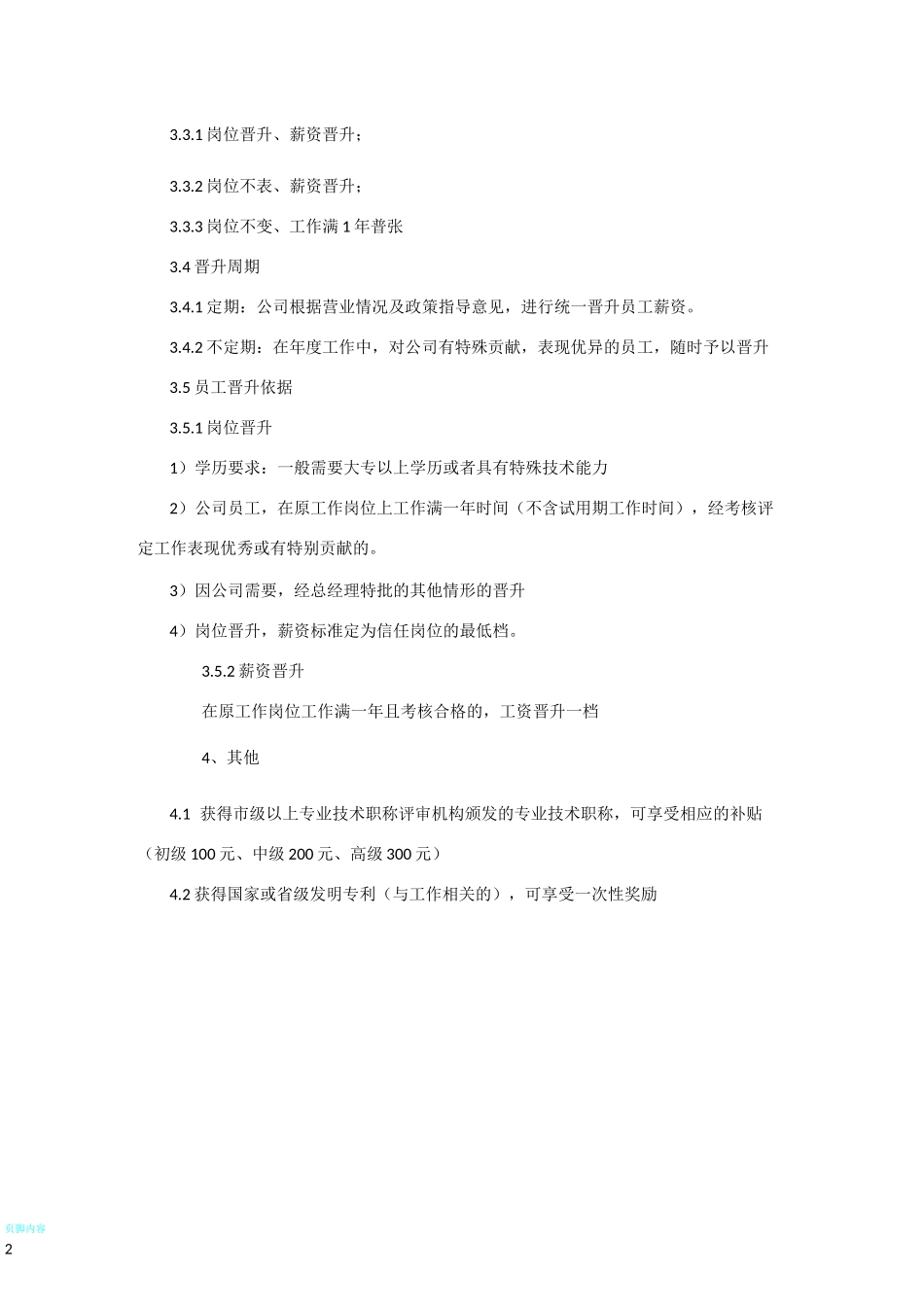 3.3.1 岗位晋升、薪资晋升；

3.3.2 岗位不表、薪资晋升；

3.3.3 岗位不变、工作满 1 年普张

3.4 晋升周期

3.4.1 定期：公司根据营业情况及政策指导意见，进行统一晋升员工薪资。

3.4.2 不定期：在年度工作中，对公司有特殊贡献，表现优异的员工，随时予以晋升

3.5 员工晋升依据

3.5.1 岗位晋升

1）学历要求：一般需要大专以上学历或者具有特殊技术能力

2）公司员工，在原工作岗位上工作满一年时间（不含试用期工作时间），经考核评定工作表现优秀或有特别贡献的。

3）因公司需要，经总经理特批的其他情形的晋升

4）岗位晋升，薪资标准定为信任岗位的最低档。

3.5.2 薪资晋升

在原工作岗位工作满一年且考核合格的，工资晋升一档

4、其他

4.1 获得市级以上专业技术职称评审机构颁发的专业技术职称，可享受相应的补贴（初级 100 元、中级 200 元、高级 300 元）

4.2 获得国家或省级发明专利（与工作相关的），可享受一次性奖励

页脚内容
2